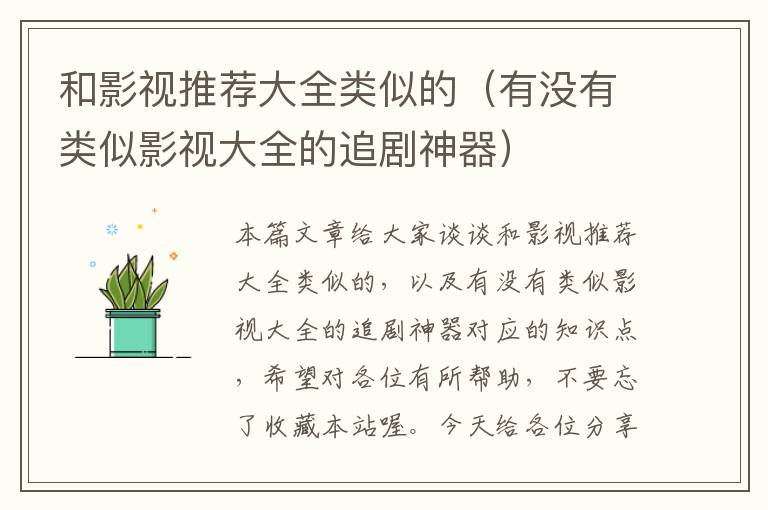 和影视推荐大全类似的（有没有类似影视大全的追剧神器）

本篇文章给大家谈谈和影视推荐大全类似的，以及有没有类似影视大全的追剧神器对应的知识点，希望对各位有所帮助，不要忘了收藏本站喔。今天给各位分享